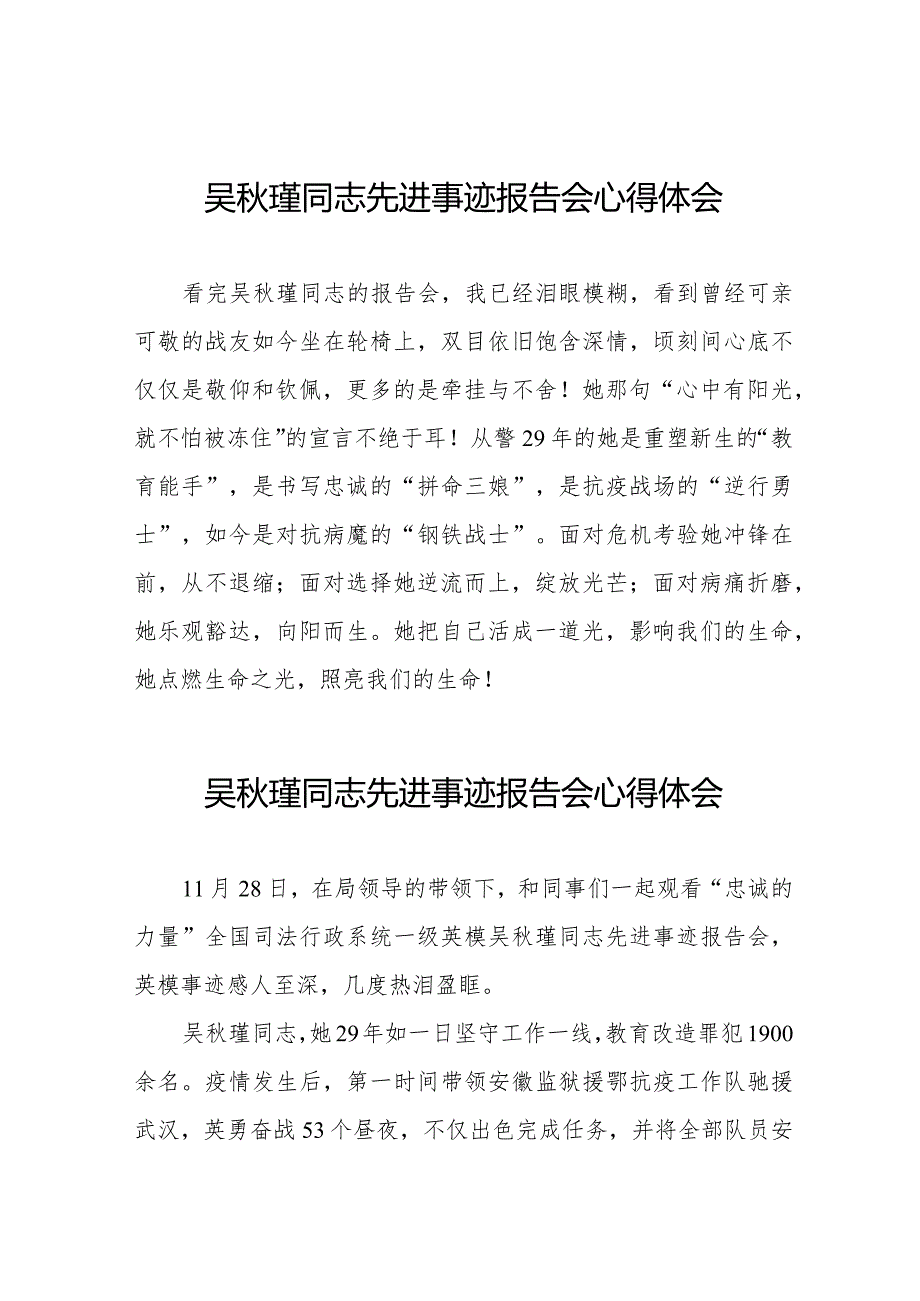 吴秋瑾同志先进事迹报告会心得体会

看完吴秋瑾同志的报告会，我已经泪眼模糊，看到曾经可亲可敬的战友如今坐在轮椅上，双目依旧饱含深情，顷刻间心底不仅仅是敬仰和钦佩，更多的是牵挂与不舍！她那句“心中有阳光，就不怕被冻住”的宣言不绝于耳！从警29年的她是重塑新生的“教育能手”，是书写忠诚的“拼命三娘”，是抗疫战场的“逆行勇士”，如今是对抗病魔的“钢铁战士”。面对危机考验她冲锋在前，从不退缩；面对选择她逆流而上，绽放光芒；面对病痛折磨，她乐观豁达，向阳而生。她把自己活成一道光，影响我们的生命，她点燃生命之光，照亮我们的生命！

吴秋瑾同志先进事迹报告会心得体会

11月28日，在局领导的带领下，和同事们一起观看“忠诚的力量”全国司法行政系统一级英模吴秋瑾同志先进事迹报告会，英模事迹感人至深，几度热泪盈眶。

吴秋瑾同志，她29年如一日坚守工作一线，教育改造罪犯1900余名。疫情发生后，第一时间带领安徽监狱援鄂抗疫工作队驰援武汉，英勇奋战53个昼夜，不仅出色完成任务，并将全部队员安